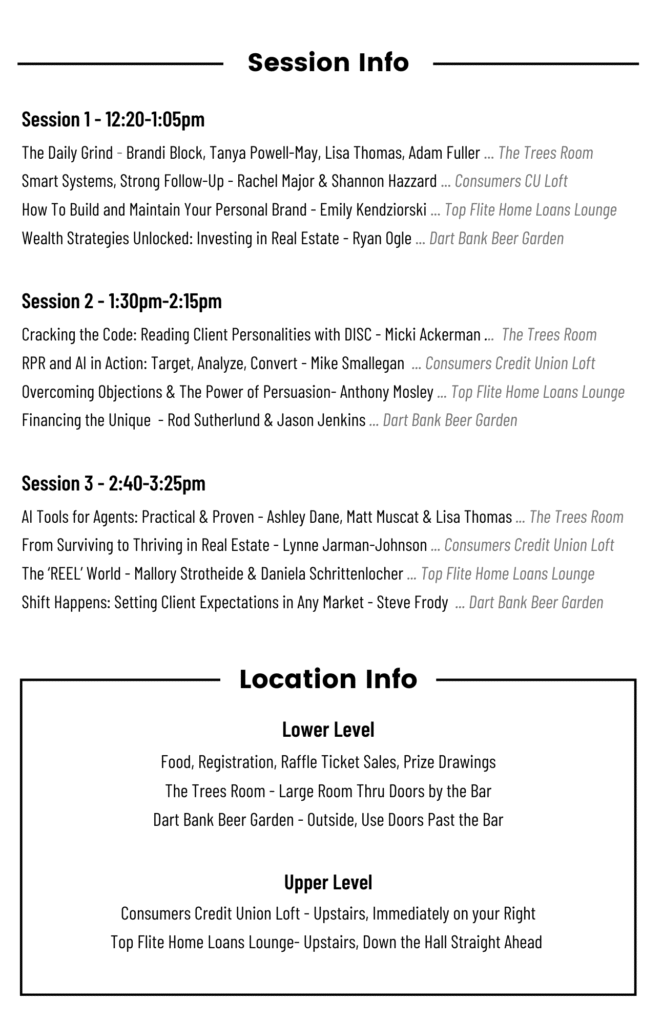 Session Info

Session 1 - 12:20-1:05pm

The Daily Grind - Brandi Block, Tanya Powell-May, Lisa Thomas, Adam Fuller ... The Trees Room
Smart Systems, Strong Follow-Up - Rachel Major & Shannon Hazzard ... Consumers CU Loft
How To Build and Maintain Your Personal Brand - Emily Kendziorski ... Top Flite Home Loans Lounge
Wealth Strategies Unlocked: Investing in Real Estate - Ryan Ogle ... Dart Bank Beer Garden

Session 2 - 1:30pm-2:15pm

Cracking the Code: Reading Client Personalities with DISC - Micki Ackerman ... The Trees Room
RPR and AI in Action: Target, Analyze, Convert - Mike Smallegan ... Consumers Credit Union Loft
Overcoming Objections & The Power of Persuasion- Anthony Mosley ... Top Flite Home Loans Lounge
Financing the Unique - Rod Sutherlund & Jason Jenkins ... Dart Bank Beer Garden

Session 3 - 2:40-3:25pm

AI Tools for Agents: Practical & Proven - Ashley Dane, Matt Muscat & Lisa Thomas ... The Trees Room
From Surviving to Thriving in Real Estate - Lynne Jarman-Johnson ... Consumers Credit Union Loft
The 'REEL' World - Mallory Strotheide & Daniela Schrittenlocher ... Top Flite Home Loans Lounge
Shift Happens: Setting Client Expectations in Any Market - Steve Frody ... Dart Bank Beer Garden

Location Info

Lower Level

Food, Registration, Raffle Ticket Sales, Prize Drawings
The Trees Room - Large Room Thru Doors by the Bar
Dart Bank Beer Garden - Outside, Use Doors Past the Bar

Upper Level

Consumers Credit Union Loft - Upstairs, Immediately on your Right
Top Flite Home Loans Lounge- Upstairs, Down the Hall Straight Ahead